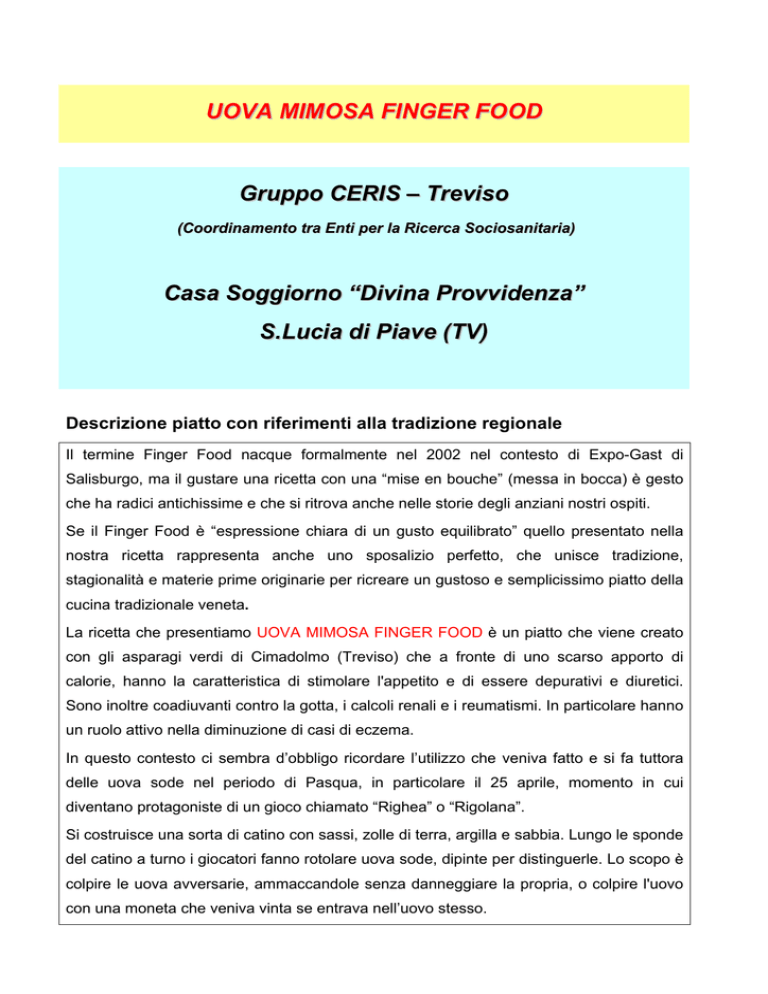 UOVA MIMOSA FINGER FOOD

Gruppo CERIS – Treviso

(Coordinamento tra Enti per la Ricerca Sociosanitaria)

Casa Soggiorno “Divina Provvidenza”

S.Lucia di Piave (TV)

Descrizione piatto con riferimenti alla tradizione regionale

Il termine Finger Food nacque formalmente nel 2002 nel contesto di Expo-Gast di Salisburgo, ma il gustare una ricetta con una “mise en bouche” (messa in bocca) è gesto che ha radici antichissime e che si ritrova anche nelle storie degli anziani nostri ospiti.

Se il Finger Food è “espressione chiara di un gusto equilibrato” quello presentato nella nostra ricetta rappresenta anche uno sposalizio perfetto, che unisce tradizione, stagionalità e materie prime originarie per ricreare un gustoso e semplicissimo piatto della cucina tradizionale veneta.

La ricetta che presentiamo UOVA MIMOSA FINGER FOOD è un piatto che viene creato con gli asparagi verdi di Cimadolmo (Treviso) che a fronte di uno scarso apporto di calorie, hanno la caratteristica di stimolare l'appetito e di essere depurativi e diuretici. Sono inoltre coadiuvanti contro la gotta, i calcoli renali e i reumatismi. In particolare hanno un ruolo attivo nella diminuzione di casi di eczema.

In questo contesto ci sembra d’obbligo ricordare l’utilizzo che veniva fatto e si fa tuttora delle uova sode nel periodo di Pasqua, in particolare il 25 aprile, momento in cui diventano protagoniste di un gioco chiamato “Righea” o “Rigolana”.

Si costruisce una sorta di catino con sassi, zolle di terra, argilla e sabbia. Lungo le sponde del catino a turno i giocatori fanno rotolare uova sode, dipinte per distinguerle. Lo scopo è colpire le uova avversarie, ammaccandole senza danneggiare la propria, o colpire l'uovo con una moneta che veniva vinta se entrava nell’uovo stesso.